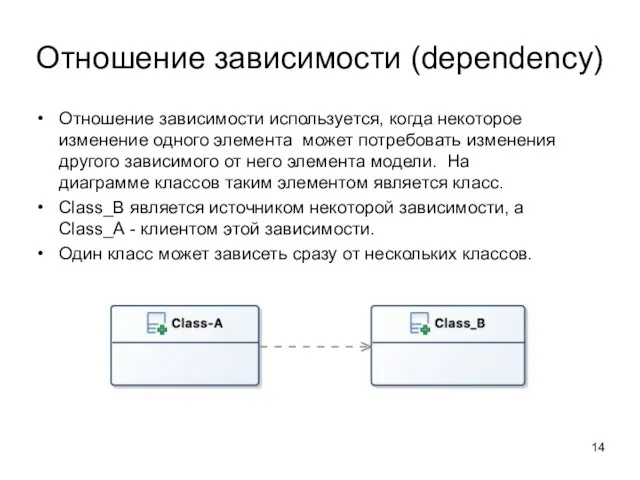 Отношение зависимости (dependency)

• Отношение зависимости используется, когда некоторое изменение одного элемента может потребовать изменения другого зависимого от него элемента модели. На диаграмме классов таким элементом является класс.

• Class_B является источником некоторой зависимости, а Class_A - клиентом этой зависимости.

• Один класс может зависеть сразу от нескольких классов.

Class-A

Class_B

14